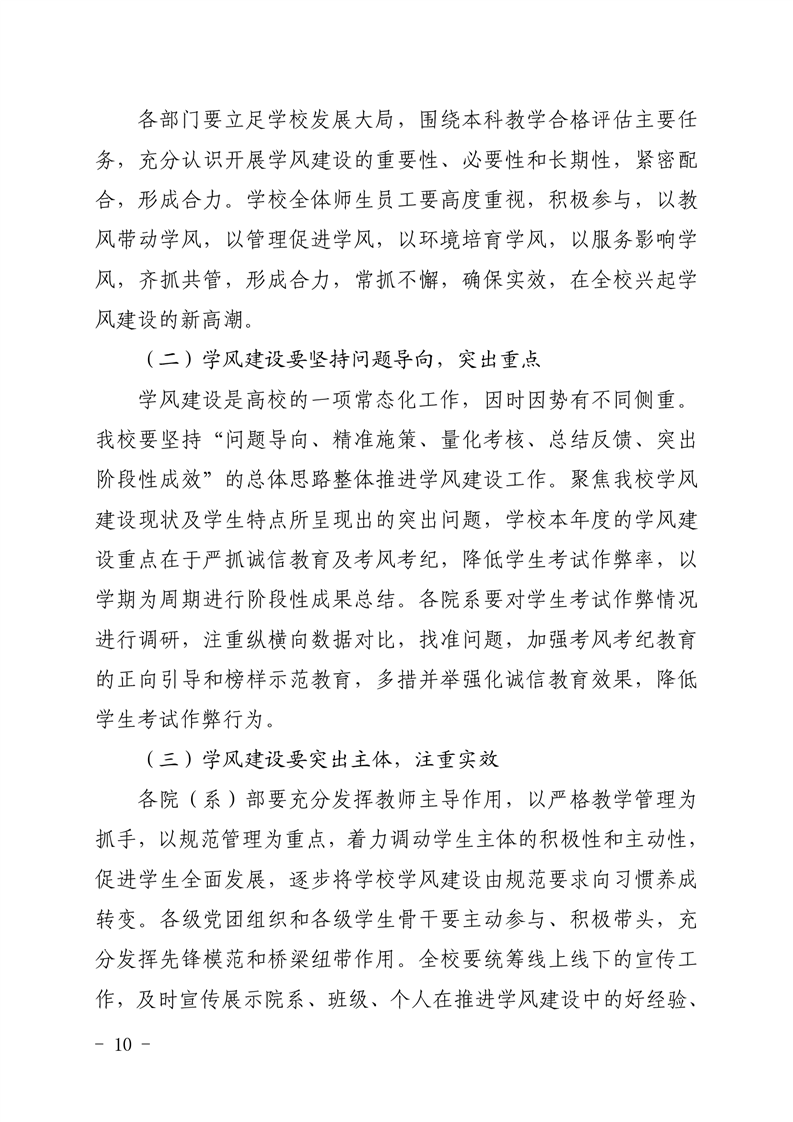 各部门要立足学校发展大局，围绕本科教学合格评估主要任务，充分认识开展学风建设的重要性、必要性和长期性，紧密配合，形成合力。学校全体师生员工要高度重视，积极参与，以教风带动学风，以管理促进学风，以环境培育学风，以服务影响学风，齐抓共管，形成合力，常抓不懈，确保实效，在全校兴起学风建设的新高潮。

（二）学风建设要坚持问题导向，突出重点

学风建设是高校的一项常态化工作，因时因势有不同侧重。我校要坚持“问题导向、精准施策、量化考核、总结反馈、突出阶段性成效”的总体思路整体推进学风建设工作。聚焦我校学风建设现状及学生特点所呈现出的突出问题，学校本年度的学风建设重点在于严抓诚信教育及考风考纪，降低学生考试作弊率，以学期为周期进行阶段性成果总结。各院系要对学生考试作弊情况进行调研，注重纵横向数据对比，找准问题，加强考风考纪教育的正向引导和榜样示范教育，多措并举强化诚信教育效果，降低学生考试作弊行为。

（三）学风建设要突出主体，注重实效

各院（系）部要充分发挥教师主导作用，以严格教学管理为抓手，以规范管理为重点，着力调动学生主体的积极性和主动性，促进学生全面发展，逐步将学校学风建设由规范要求向习惯养成转变。各级党团组织和各级学生骨干要主动参与、积极带头，充分发挥先锋模范和桥梁纽带作用。全校要统筹线上线下的宣传工作，及时宣传展示院系、班级、个人在推进学风建设中的好经验、

- 10 -